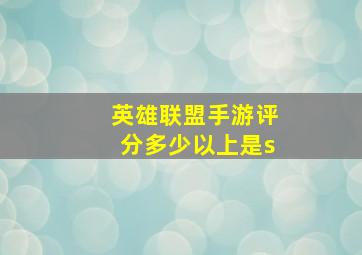 英雄联盟手游评分多少以上是s